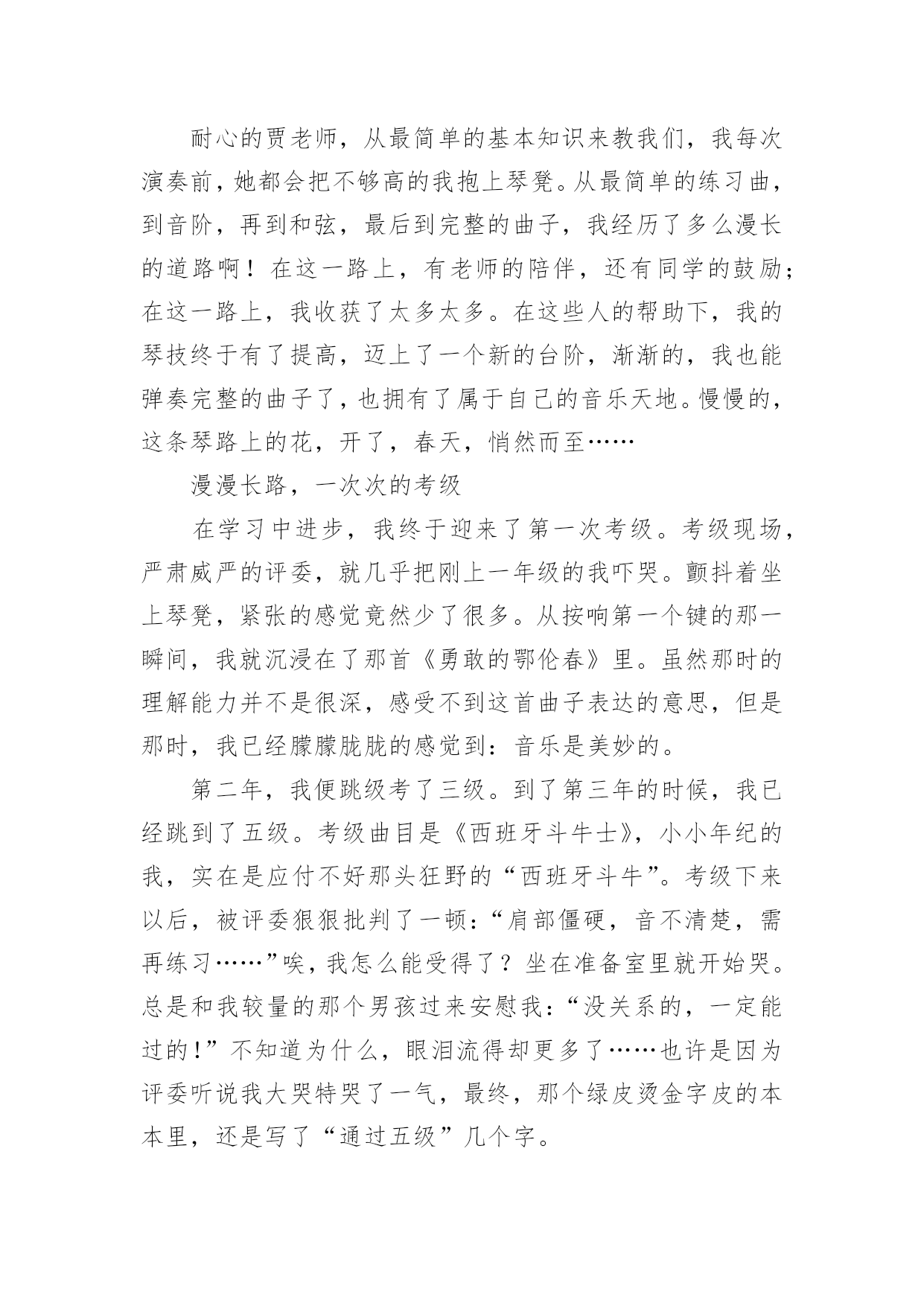 耐心的贾老师，从最简单的基本知识来教我们，我每次演奏前，她都会把不够高的我抱上琴凳。从最简单的练习曲，到音阶，再到和弦，最后到完整的曲子，我经历了多么漫长的道路啊！在这一路上，有老师的陪伴，还有同学的鼓励；在这一路上，我收获了太多太多。在这些人的帮助下，我的琴技终于有了提高，迈上了一个新的台阶，渐渐的，我也能弹奏完整的曲子了，也拥有了属于自己的音乐天地。慢慢的，这条琴路上的花，开了，春天，悄然而至……

漫漫长路，一次次的考级

在学习中进步，我终于迎来了第一次考级。考级现场，严肃威严的评委，就几乎把刚上一年级的我吓哭。颤抖着坐上琴凳，紧张的感觉竟然少了很多。从按响第一个键的那一瞬间，我就沉浸在了那首《勇敢的鄂伦春》里。虽然那时的理解能力并不是很深，感受不到这首曲子表达的意思，但是那时，我已经朦朦胧胧的感觉到：音乐是美妙的。

第二年，我便跳级考了三级。到了第三年的时候，我已经跳到了五级。考级曲目是《西班牙斗牛士》，小小年纪的我，实在是应付不好那头狂野的“西班牙斗牛”。考级下来以后，被评委狠狠批判了一顿：“肩部僵硬，音不清楚，需再练习……”唉，我怎么能受得了？坐在准备室里就开始哭。总是和我较量的那个男孩过来安慰我：“没关系的，一定能过的！”不知道为什么，眼泪流得却更多了……也许是因为评委听说我大哭特哭了一气，最终，那个绿皮烫金字皮的本本里，还是写了“通过五级”几个字。